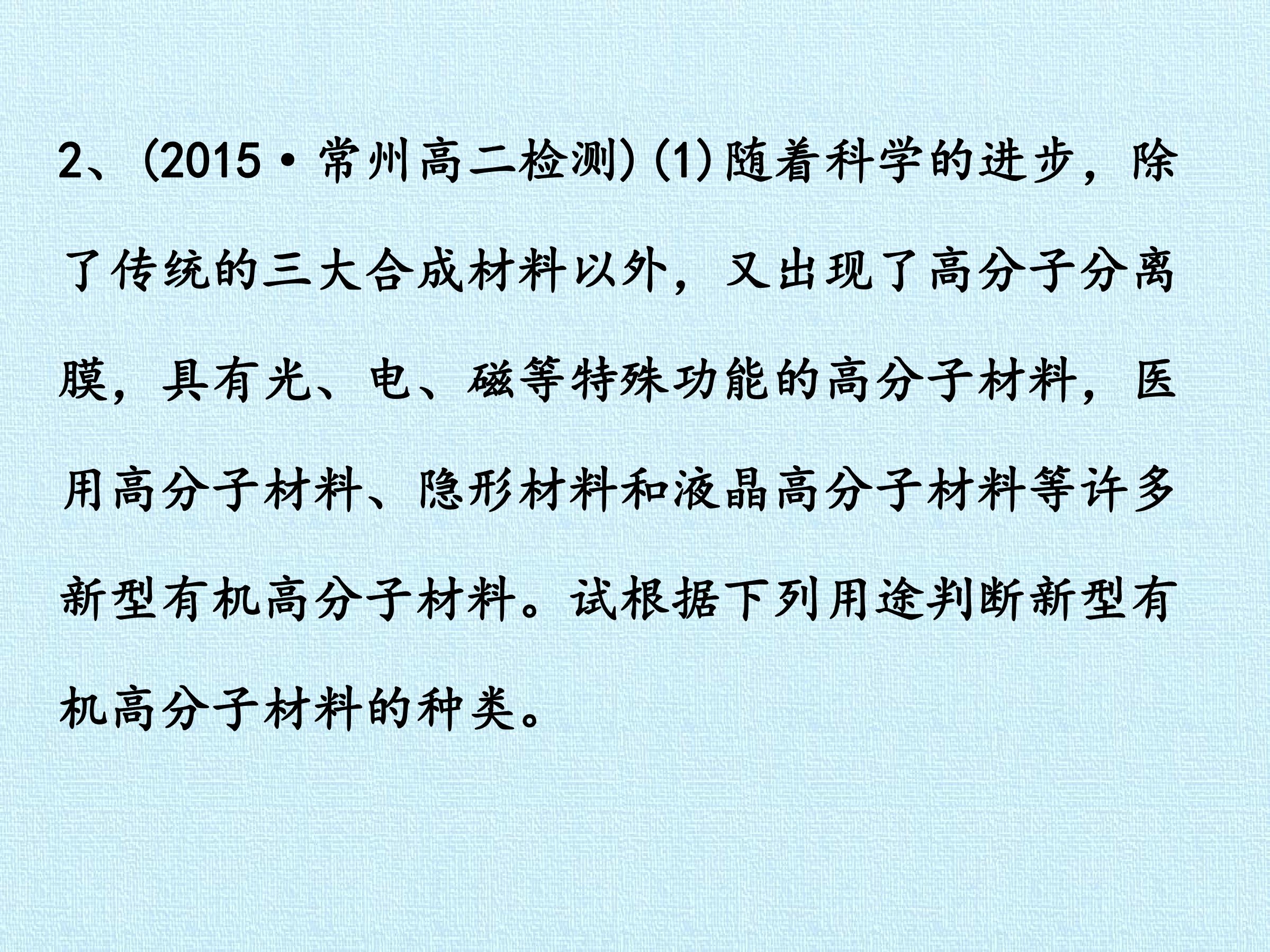 2、(2015·常州高二检测)(1)随着科学的进步，除了传统的三大合成材料以外，又出现了高分子分离膜，具有光、电、磁等特殊功能的高分子材料，医用高分子材料、隐形材料和液晶高分子材料等许多新型有机高分子材料。试根据下列用途判断新型有机高分子材料的种类。